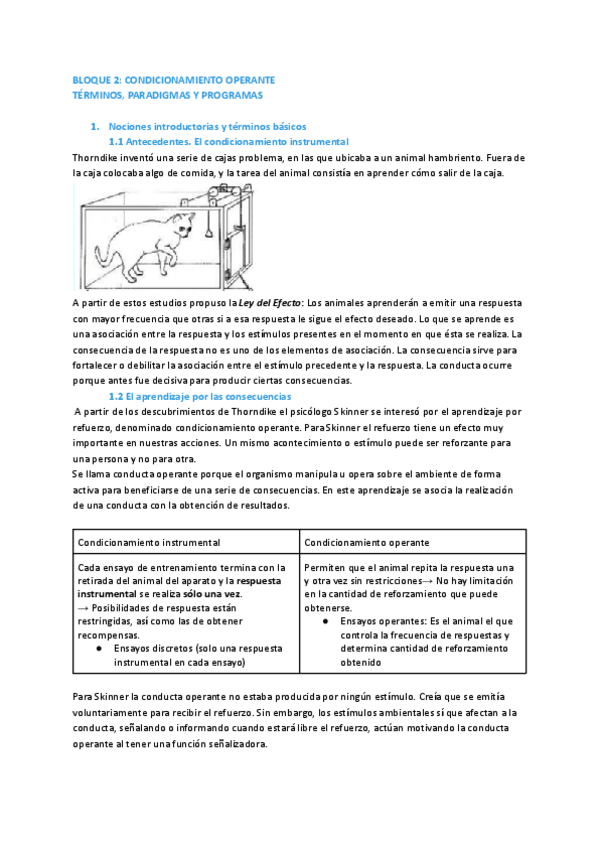 BLOQUE 2: CONDICIONAMIENTO OPERANTE
TÉRMINOS, PARADIGMAS Y PROGRAMAS

1. Nociones introductorias y términos básicos
1.1 Antecedentes. El condicionamiento instrumental
Thorndike inventó una serie de cajas problema, en las que ubicaba a un animal hambriento. Fuera de la caja colocaba algo de comida, y la tarea del animal consistía en aprender cómo salir de la caja.

A partir de estos estudios propuso la Ley del Efecto: Los animales aprenderán a emitir una respuesta con mayor frecuencia que otras si a esa respuesta le sigue el efecto deseado. Lo que se aprende es una asociación entre la respuesta y los estímulos presentes en el momento en que ésta se realiza. La consecuencia de la respuesta no es uno de los elementos de asociación. La consecuencia sirve para fortalecer o debilitar la asociación entre el estímulo precedente y la respuesta. La conducta ocurre porque antes fue decisiva para producir ciertas consecuencias.
1.2 El aprendizaje por las consecuencias
A partir de los descubrimientos de Thorndike el psicólogo Skinner se interesó por el aprendizaje por refuerzo, denominado condicionamiento operante. Para Skinner el refuerzo tiene un efecto muy importante en nuestras acciones. Un mismo acontecimiento o estímulo puede ser reforzante para una persona y no para otra.
Se llama conducta operante porque el organismo manipula u opera sobre el ambiente de forma activa para beneficiarse de una serie de consecuencias. En este aprendizaje se asocia la realización de una conducta con la obtención de resultados.

| Condicionamiento instrumental | Condicionamiento operante |
|---|---|
| Cada ensayo de entrenamiento termina con la retirada del animal del aparato y la respuesta instrumental se realiza sólo una vez. → Posibilidades de respuesta están restringidas, así como las de obtener recompensas. ● Ensayos discretos (solo una respuesta instrumental en cada ensayo) | Permiten que el animal repita la respuesta una y otra vez sin restricciones→ No hay limitación en la cantidad de reforzamiento que puede obtenerse. ● Ensayos operantes: Es el animal el que controla la frecuencia de respuestas y determina cantidad de reforzamiento obtenido |

Para Skinner la conducta operante no estaba producida por ningún estímulo. Creía que se emitía voluntariamente para recibir el refuerzo. Sin embargo, los estímulos ambientales sí que afectan a la conducta, señalando o informando cuando estará libre el refuerzo, actúan motivando la conducta operante al tener una función señalizadora.